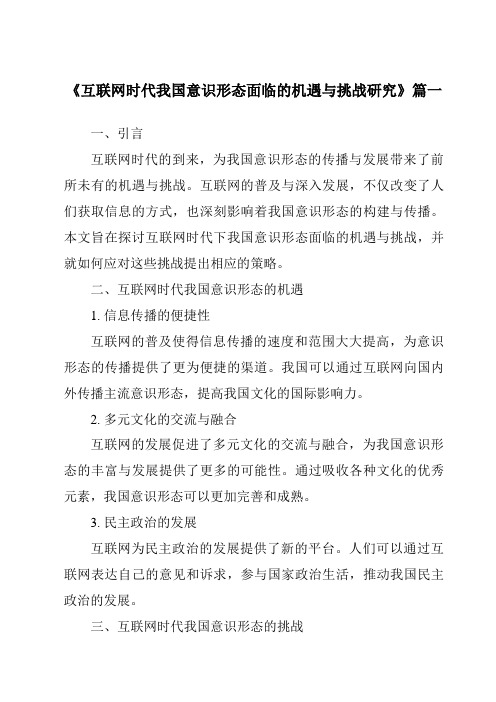 《互联网时代我国意识形态面临的机遇与挑战研究》篇一

一、引言

互联网时代的到来，为我国意识形态的传播与发展带来了前所未有的机遇与挑战。互联网的普及与深入发展，不仅改变了人们获取信息的方式，也深刻影响着我国意识形态的构建与传播。本文旨在探讨互联网时代下我国意识形态面临的机遇与挑战，并就如何应对这些挑战提出相应的策略。

二、互联网时代我国意识形态的机遇

1. 信息传播的便捷性

互联网的普及使得信息传播的速度和范围大大提高，为意识形态的传播提供了更为便捷的渠道。我国可以通过互联网向国内外传播主流意识形态，提高我国文化的国际影响力。

2. 多元文化的交流与融合

互联网的发展促进了多元文化的交流与融合，为我国意识形态的丰富与发展提供了更多的可能性。通过吸收各种文化的优秀元素，我国意识形态可以更加完善和成熟。

3. 民主政治的发展

互联网为民主政治的发展提供了新的平台。人们可以通过互联网表达自己的意见和诉求，参与国家政治生活，推动我国民主政治的发展。

三、互联网时代我国意识形态的挑战